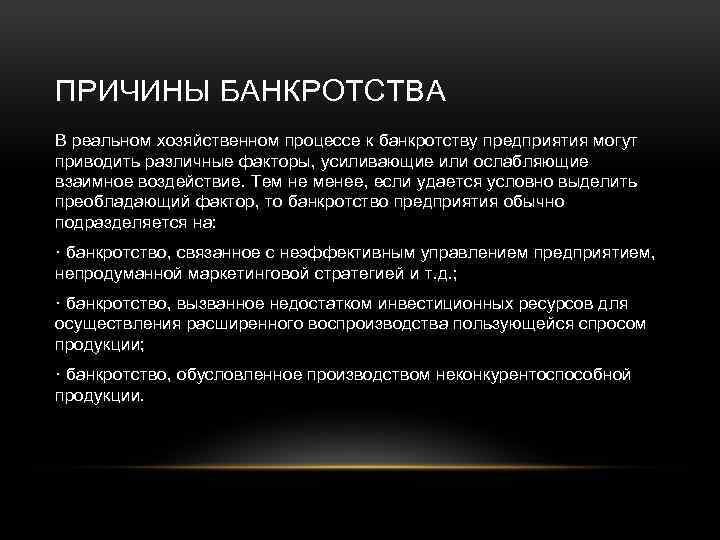 ПРИЧИНЫ БАНКРОТСТВА

В реальном хозяйственном процессе к банкротству предприятия могут приводить различные факторы, усиливающие или ослабляющие взаимное воздействие. Тем не менее, если удается условно выделить преобладающий фактор, то банкротство предприятия обычно подразделяется на:

· банкротство, связанное с неэффективным управлением предприятием, непродуманной маркетинговой стратегией и т.д.;

· банкротство, вызванное недостатком инвестиционных ресурсов для осуществления расширенного воспроизводства пользующейся спросом продукции;

· банкротство, обусловленное производством неконкурентоспособной продукции.